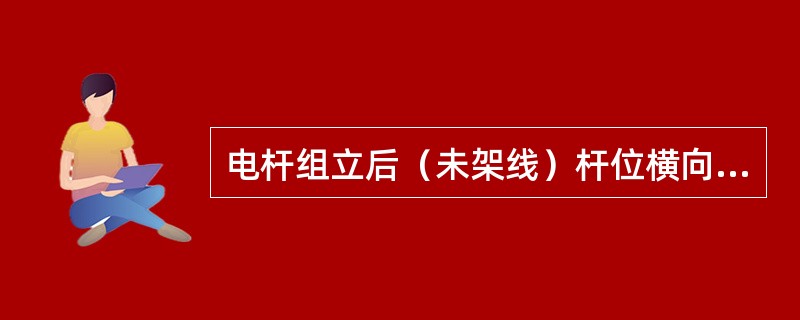 电杆组立后（未架线）杆位横向...